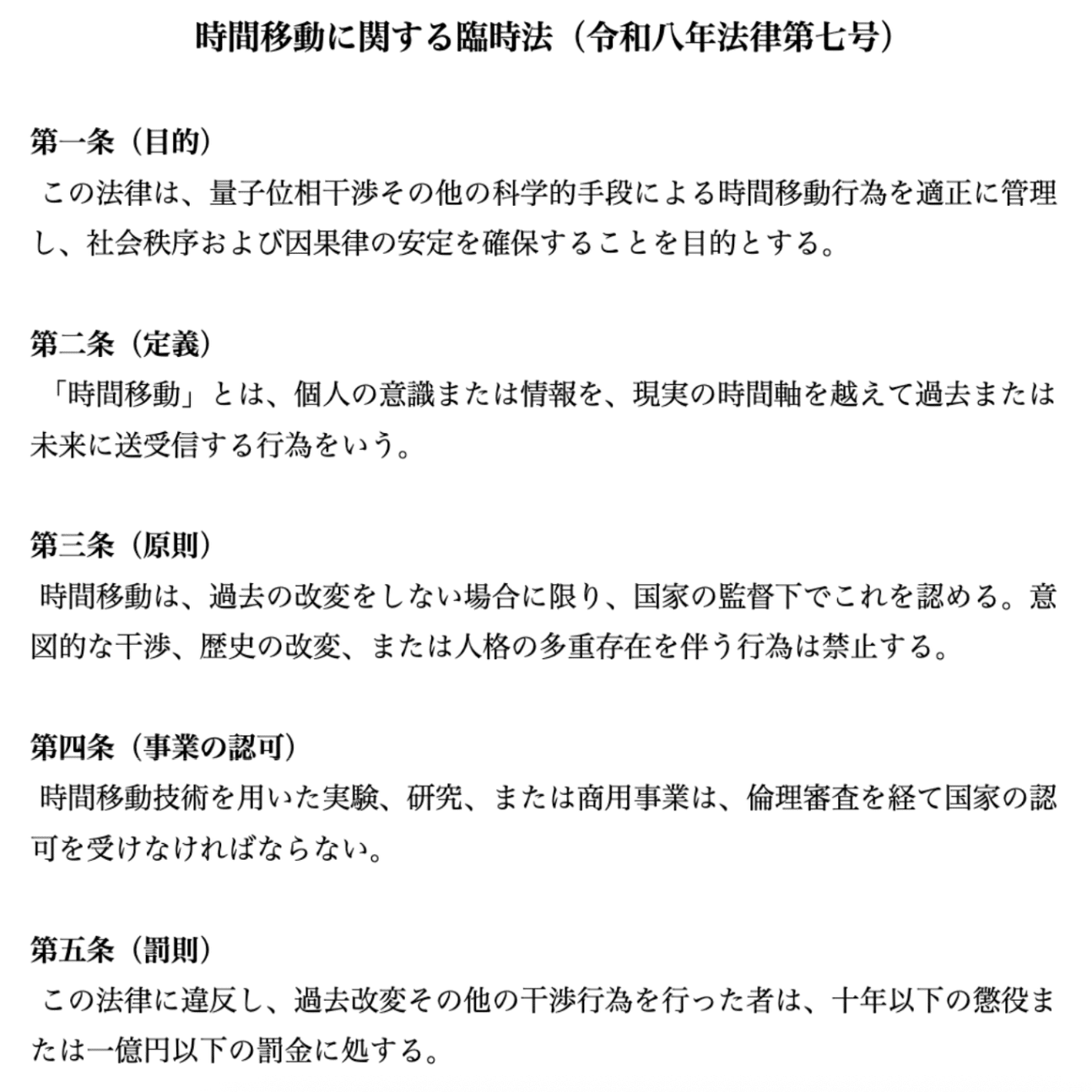 時間移動に関する臨時法（令和八年法律第七号）

第一条（目的）
この法律は、量子位相干渉その他の科学的手段による時間移動行為を適正に管理し、社会秩序および因果律の安定を確保することを目的とする。

第二条（定義）
「時間移動」とは、個人の意識または情報を、現実の時間軸を越えて過去または未来に送受信する行為をいう。

第三条（原則）
時間移動は、過去の改変をしない場合に限り、国家の監督下でこれを認める。意図的な干渉、歴史の改変、または人格の多重存在を伴う行為は禁止する。

第四条（事業の認可）
時間移動技術を用いた実験、研究、または商用事業は、倫理審査を経て国家の認可を受けなければならない。

第五条（罰則）
この法律に違反し、過去改変その他の干渉行為を行った者は、十年以下の懲役または一億円以下の罰金に処する。